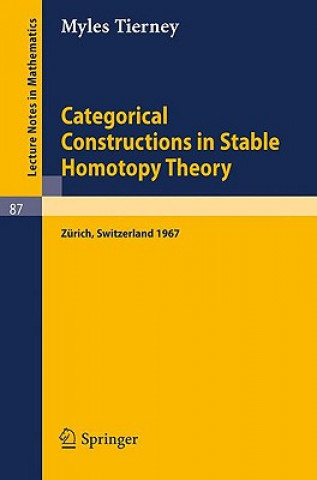 Lecture Notes in Mathematics

Myles Tierney

Categorical Constructions in Stable Homotopy Theory

87

Zürich, Switzerland 1967

Springer